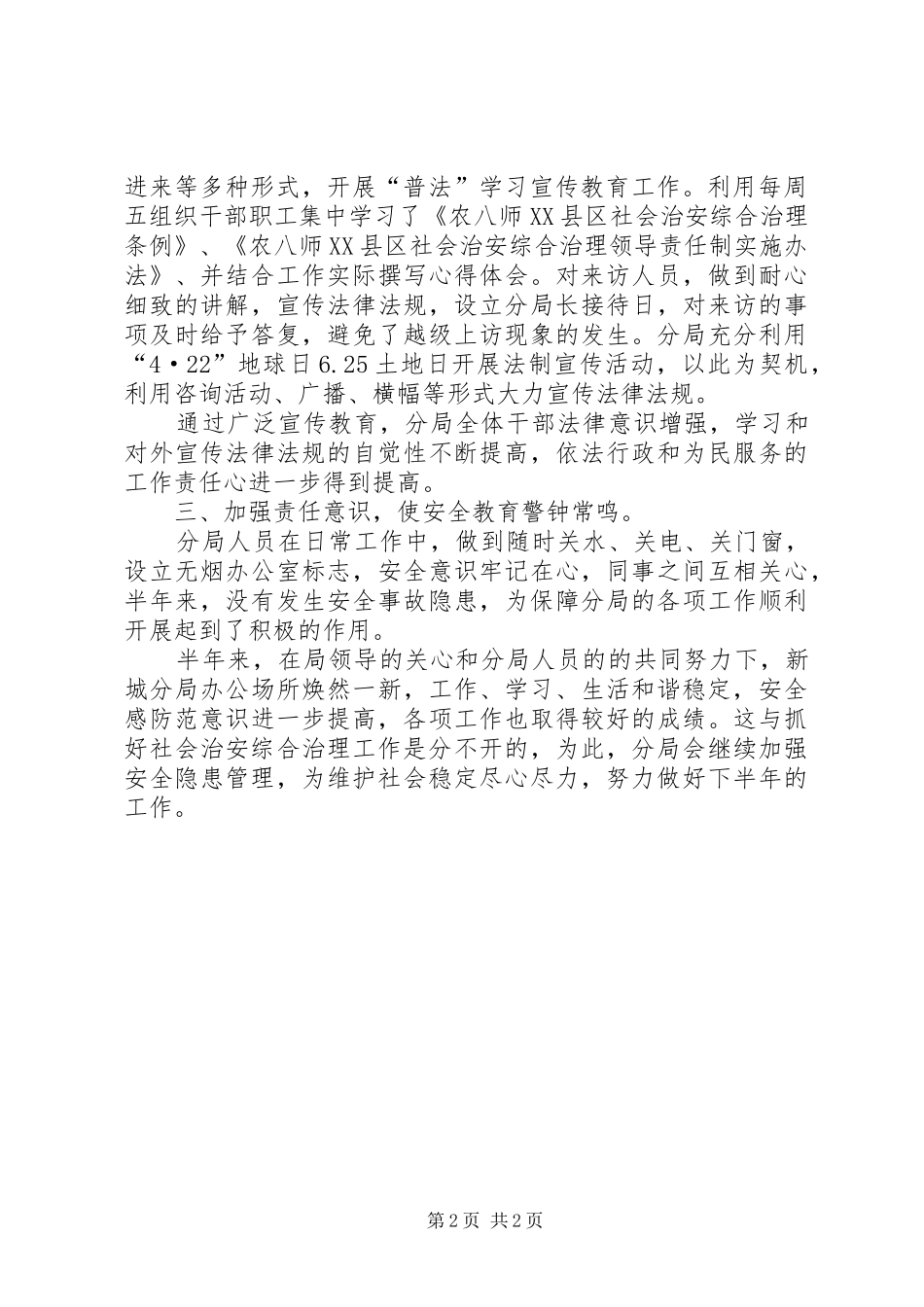 进来等多种形式，开展“普法”学习宣传教育工作。利用每周五组织干部职工集中学习了《农八师XX县区社会治安综合治理条例》、《农八师XX县区社会治安综合治理领导责任制实施办法》、并结合工作实际撰写心得体会。对来访人员，做到耐心细致的讲解，宣传法律法规，设立分局长接待日，对来访的事项及时给予答复，避免了越级上访现象的发生。分局充分利用“4·22”地球日6.25土地日开展法制宣传活动，以此为契机，利用咨询活动、广播、横幅等形式大力宣传法律法规。

通过广泛宣传教育，分局全体干部法律意识增强，学习和对外宣传法律法规的自觉性不断提高，依法行政和为民服务的工作责任心进一步得到提高。

三、加强责任意识，使安全教育警钟常鸣。

分局人员在日常工作中，做到随时关水、关电、关门窗，设立无烟办公室标志，安全意识牢记在心，同事之间互相关心，半年来，没有发生安全事故隐患，为保障分局的各项工作顺利开展起到了积极的作用。

半年来，在局领导的关心和分局人员的的共同努力下，新城分局办公场所焕然一新，工作、学习、生活和谐稳定，安全感防范意识进一步提高，各项工作也取得较好的成绩。这与抓好社会治安综合治理工作是分不开的，为此，分局会继续加强安全隐患管理，为维护社会稳定尽心尽力，努力做好下半年的工作。

第2页 共2页